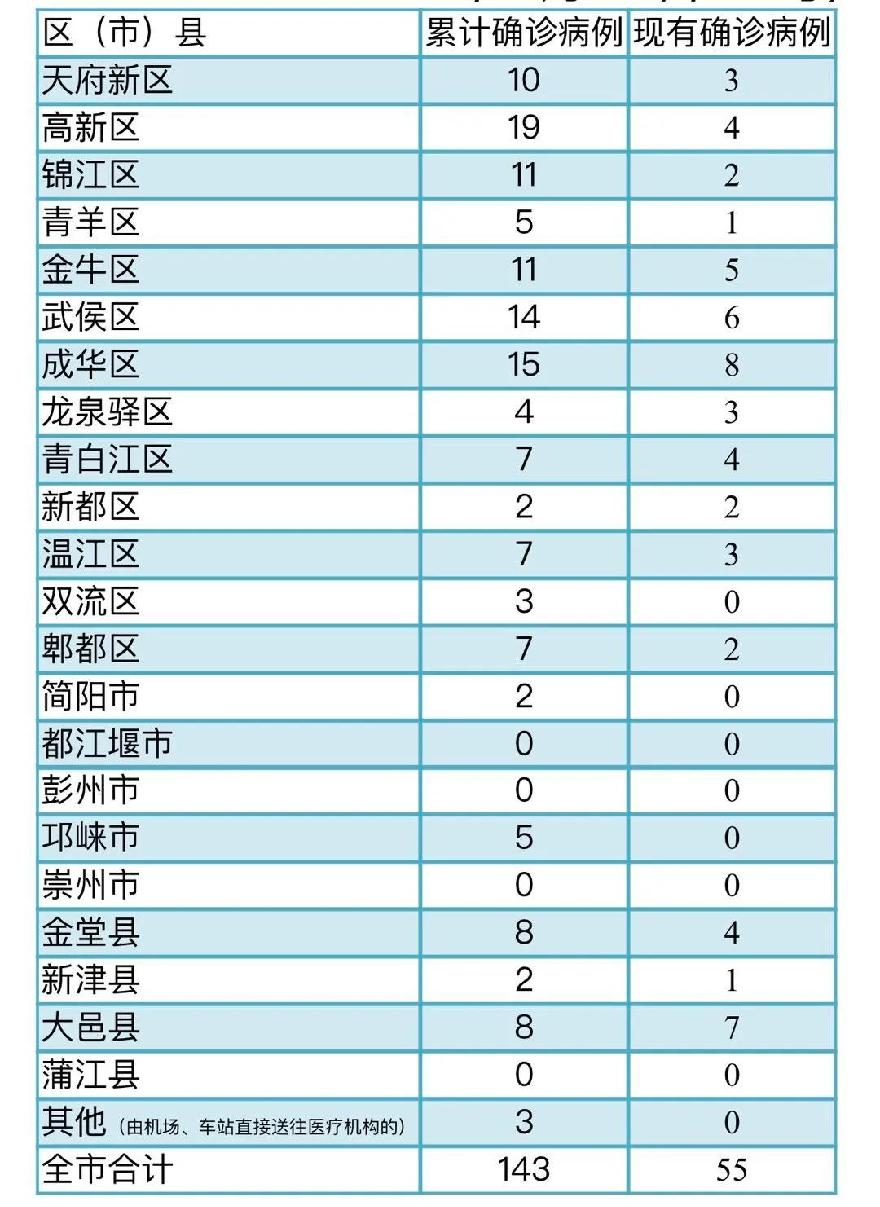 | 区（市）县 | 累计确诊病例 | 现有确诊病例 |
|---|---|---|
| 天府新区 | 10 | 3 |
| 高新区 | 19 | 4 |
| 锦江区 | 11 | 2 |
| 青羊区 | 5 | 1 |
| 金牛区 | 11 | 5 |
| 武侯区 | 14 | 6 |
| 成华区 | 15 | 8 |
| 龙泉驿区 | 4 | 3 |
| 青白江区 | 7 | 4 |
| 新都区 | 2 | 2 |
| 温江区 | 7 | 3 |
| 双流区 | 3 | 0 |
| 郫都区 | 7 | 2 |
| 简阳市 | 2 | 0 |
| 都江堰市 | 0 | 0 |
| 彭州市 | 0 | 0 |
| 邛崃市 | 5 | 0 |
| 崇州市 | 0 | 0 |
| 金堂县 | 8 | 4 |
| 新津县 | 2 | 1 |
| 大邑县 | 8 | 7 |
| 蒲江县 | 0 | 0 |
| 其他（由机场、车站直接送往医疗机构的） | 3 | 0 |
| 全市合计 | 143 | 55 |